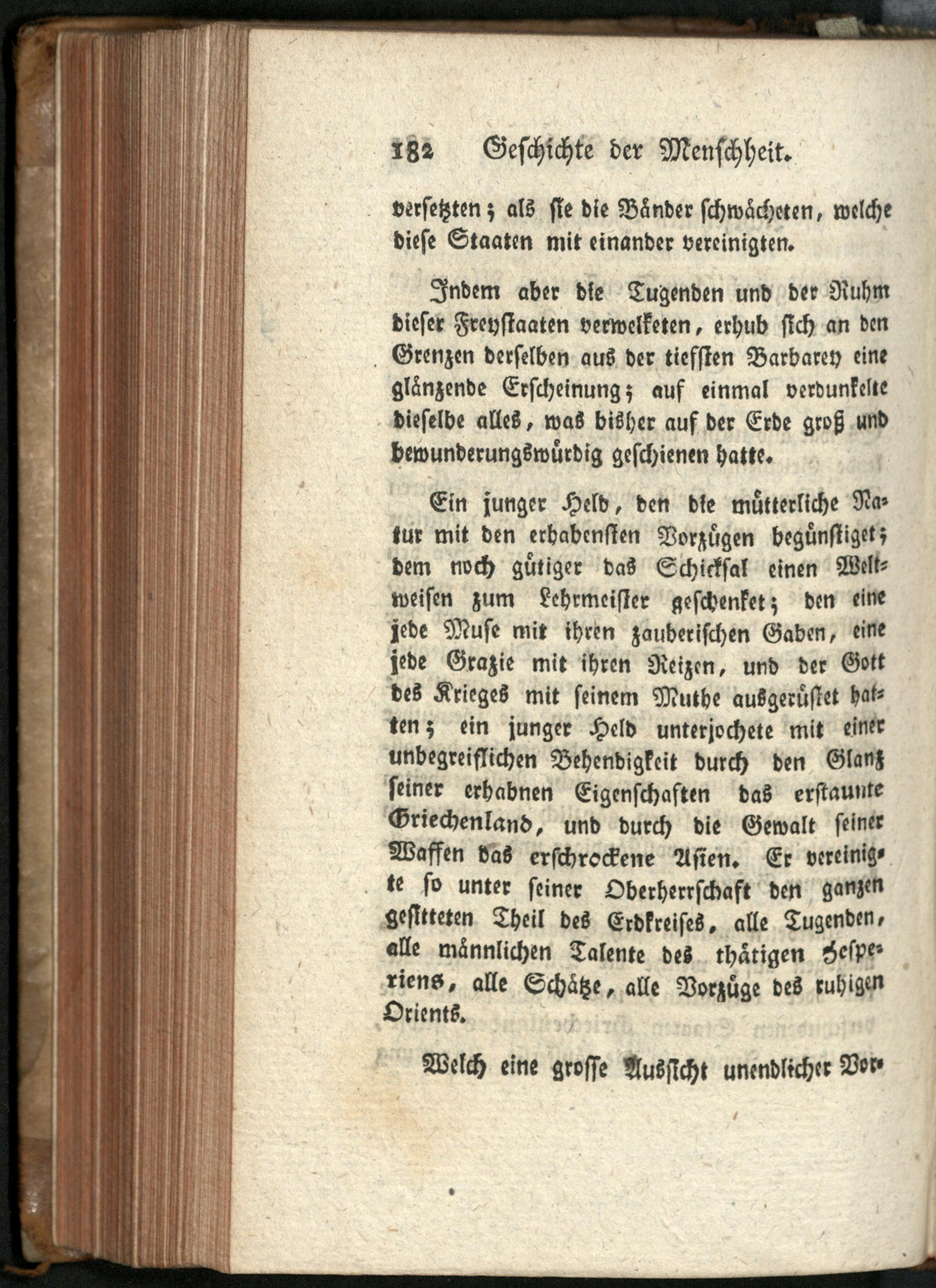 182 Geschichte der Menschheit.

versetzten; als sie die Bänder schwächeten, welche diese Staaten mit einander vereinigten.

Indem aber die Tugenden und der Ruhm dieser Freystaaten verwelketen, erhub sich an den Grenzen derselben aus der tiefsten Barbarey eine glänzende Erscheinung; auf einmal verdunkelte dieselbe alles, was bisher auf der Erde groß und bewunderungswürdig geschienen hatte.

Ein junger Held, den die mütterliche Natur mit den erhabensten Vorzügen begünstiget; dem noch gütiger das Schicksal einen Weltweisen zum Lehrmeister geschenket; den eine jede Muse mit ihren zauberischen Gaben, eine jede Grazie mit ihren Reizen, und der Gott des Krieges mit seinem Muthe ausgerüstet hatten; ein junger Held unterjochete mit einer unbegreiflichen Behendigkeit durch den Glanz seiner erhabnen Eigenschaften das erstaunte Griechenland, und durch die Gewalt seiner Waffen das erschrockene Asien. Er vereinigte so unter seiner Oberherrschaft den ganzen gesitteten Theil des Erdkreises, alle Tugenden, alle männlichen Talente des thätigen Hesperiens, alle Schätze, alle Vorzüge des ruhigen Orients.

Welch eine grosse Aussicht unendlicher Vor-